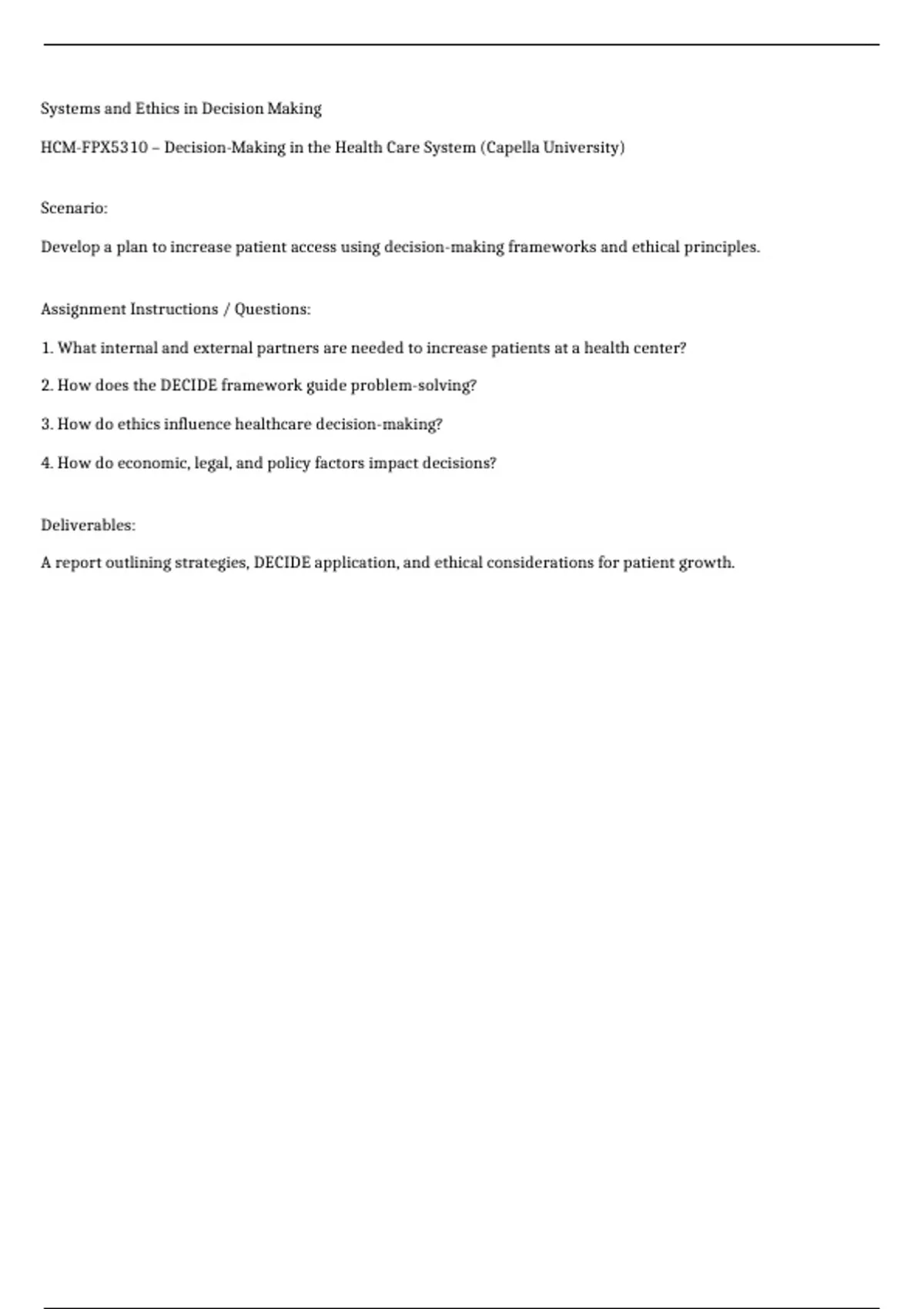 Systems and Ethics in Decision Making

HCM-FPX5310 – Decision-Making in the Health Care System (Capella University)

Scenario:

Develop a plan to increase patient access using decision-making frameworks and ethical principles.

Assignment Instructions / Questions:

1. What internal and external partners are needed to increase patients at a health center?

2. How does the DECIDE framework guide problem-solving?

3. How do ethics influence healthcare decision-making?

4. How do economic, legal, and policy factors impact decisions?

Deliverables:

A report outlining strategies, DECIDE application, and ethical considerations for patient growth.